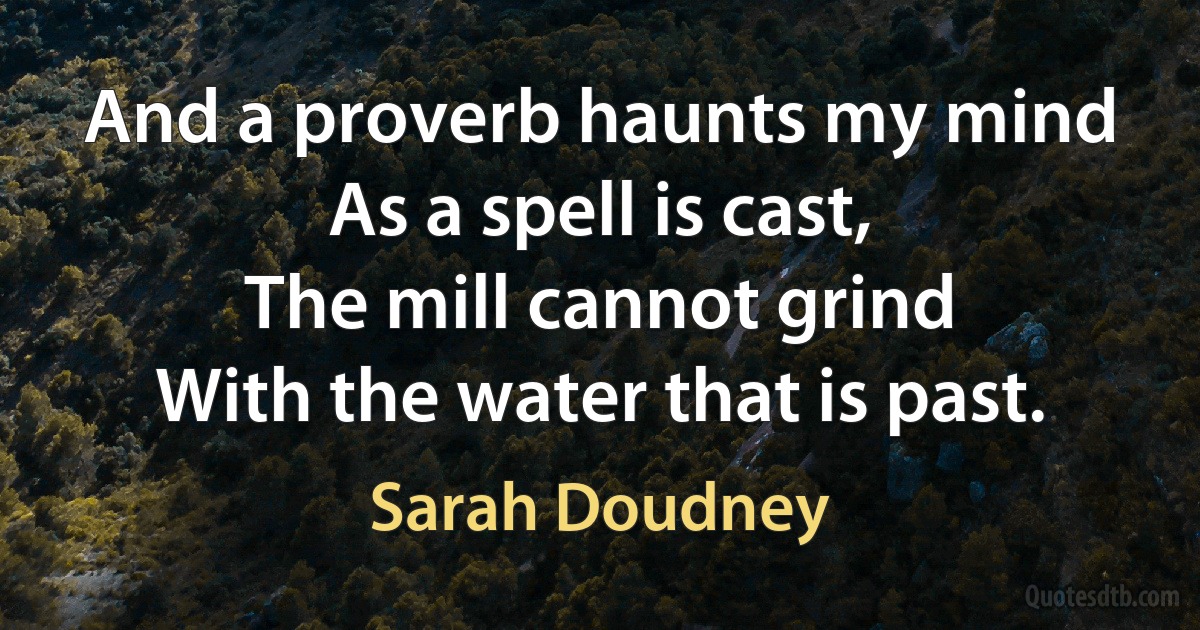 And a proverb haunts my mind
As a spell is cast,
The mill cannot grind
With the water that is past.

Sarah Doudney

Quotesdtb.com